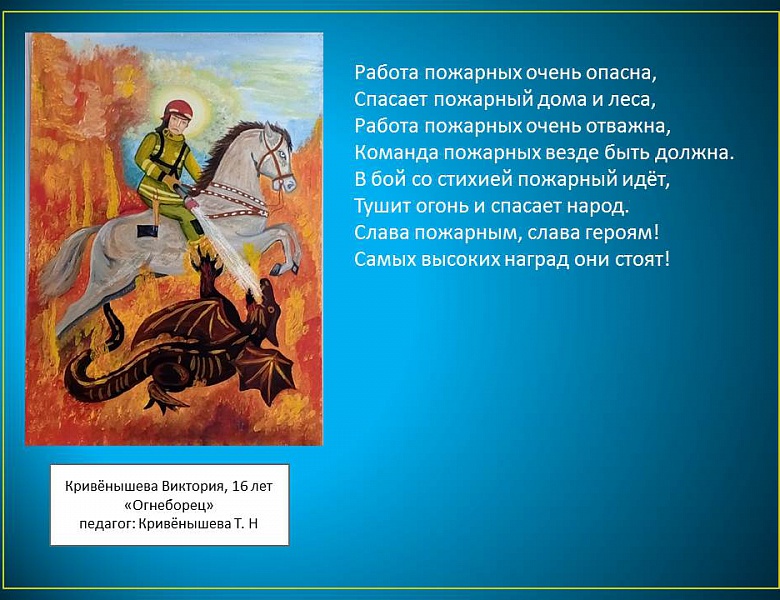 Работа пожарных очень опасна,
Спасает пожарный дома и леса,
Работа пожарных очень отважна,
Команда пожарных везде быть должна.
В бой со стихией пожарный идёт,
Тушит огонь и спасает народ.
Слава пожарным, слава героям!
Самых высоких наград они стоят!

Кривёнышева Виктория, 16 лет
«Огнеборец»
педагог: Кривёнышева Т. Н